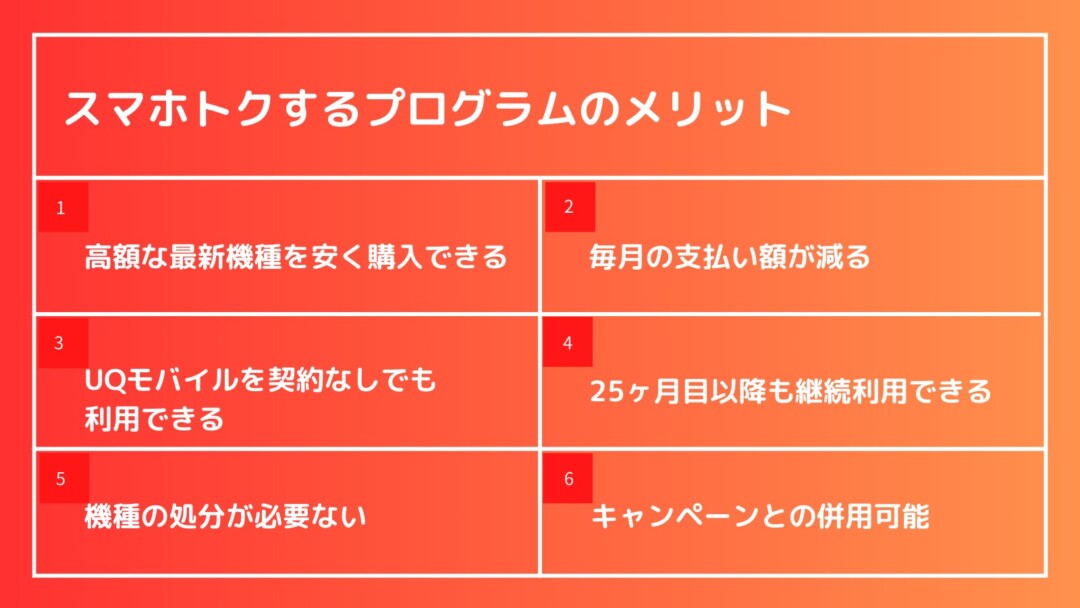 スマホトクするプログラムのメリット

1
高額な最新機種を安く購入できる

2
毎月の支払い額が減る

3
UQモバイルを契約なしでも利用できる

4
25ヶ月目以降も継続利用できる

5
機種の処分が必要ない

6
キャンペーンとの併用可能